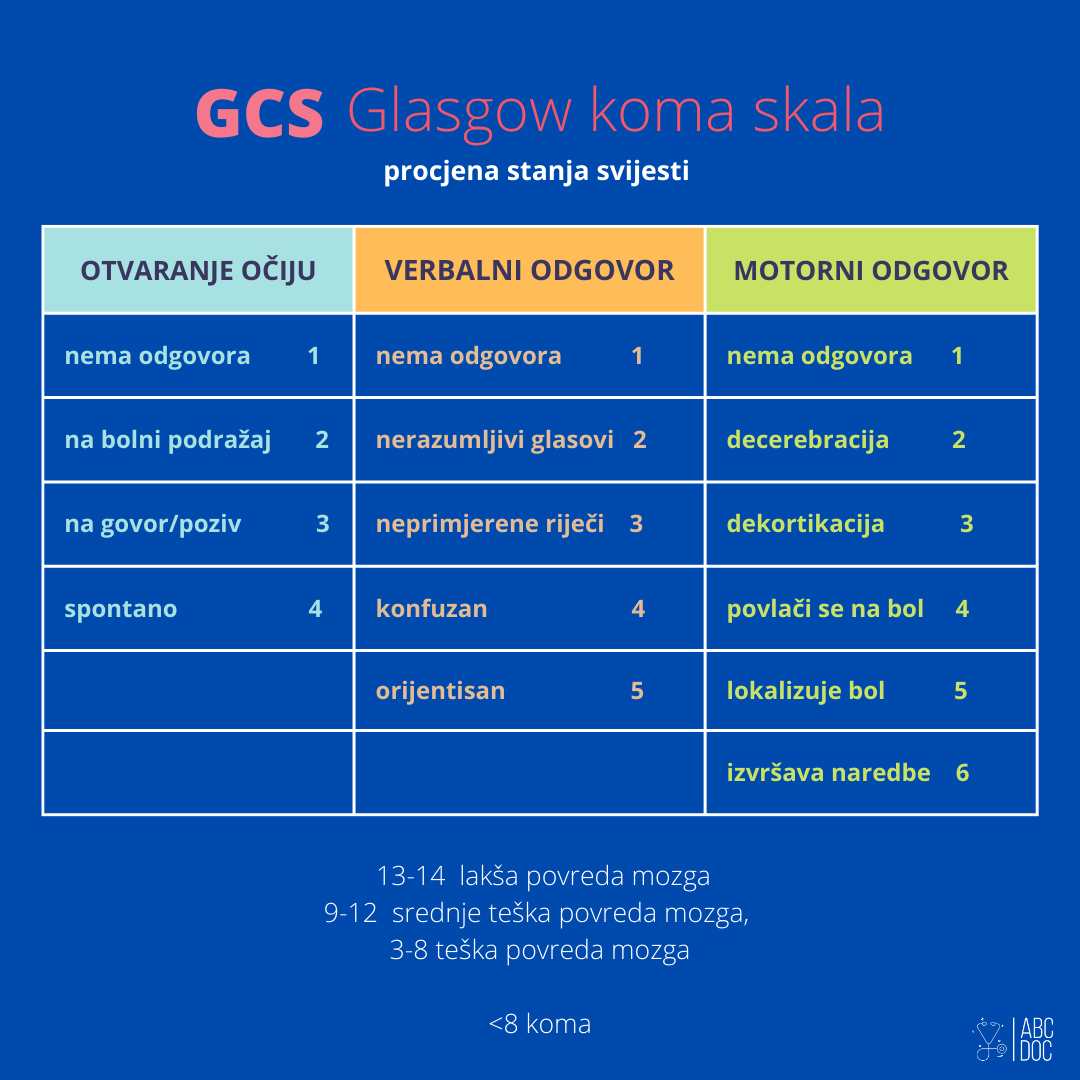 GCS Glasgow koma skala

procjena stanja svijesti

| OTVARANJE OČIJU | VERBALNI ODGOVOR | MOTORNI ODGOVOR |
|---|---|---|
| nema odgovora 1 | nema odgovora 1 | nema odgovora 1 |
| na bolni podražaj 2 | nerazumljivi glasovi 2 | decerebracija 2 |
| na govor/poziv 3 | neprimjerene riječi 3 | dekortikacija 3 |
| spontano 4 | konfuzan 4 | povlači se na bol 4 |
| | orijentisan 5 | lokalizuje bol 5 |
| | | izvršava naredbe 6 |

13-14 lakša povreda mozga
9-12 srednje teška povreda mozga,
3-8 teška povreda mozga

<8 koma

ABC DOC